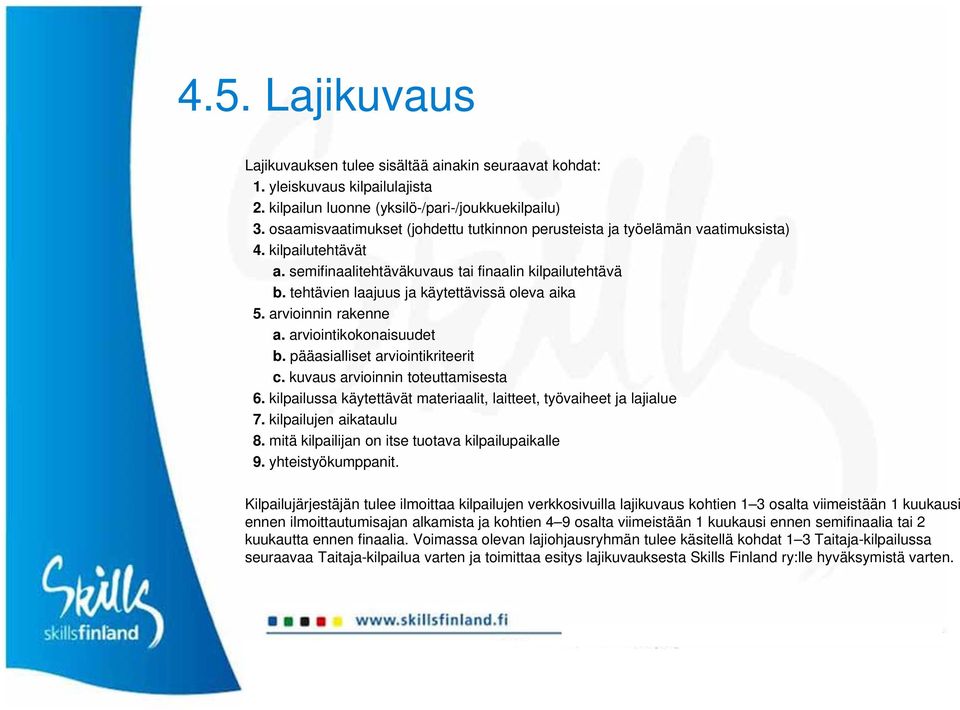 4.5. Lajikuvaus

Lajikuvauksen tulee sisältää ainakin seuraavat kohdat:
1. yleiskuvaus kilpailulajista
2. kilpailun luonne (yksilö-/pari-/joukkuekilpailu)
3. osaamisvaatimukset (johdettu tutkinnon perusteista ja työelämän vaatimuksista)
4. kilpailutehtävät
a. semifinaalitehtäväkuvaus tai finaalin kilpailutehtävä
b. tehtävien laajuus ja käytettävissä oleva aika
5. arvioinnin rakenne
a. arviointikokonaisuudet
b. pääasialliset arviointikriteerit
c. kuvaus arvioinnin toteuttamisesta
6. kilpailussa käytettävät materiaalit, laitteet, työvaiheet ja lajialue
7. kilpailujen aikataulu
8. mitä kilpailijan on itse tuotava kilpailupaikalle
9. yhteistyökumppanit.

Kilpailujärjestäjän tulee ilmoittaa kilpailujen verkkosivuilla lajikuvaus kohtien 1–3 osalta viimeistään 1 kuukausi ennen ilmoittautumisajan alkamista ja kohtien 4–9 osalta viimeistään 1 kuukausi ennen semifinaalia tai 2 kuukautta ennen finaalia. Voimassa olevan lajiohjausryhmän tulee käsitellä kohdat 1–3 Taitaja-kilpailussa seuraavaa Taitaja-kilpailua varten ja toimittaa esitys lajikuvauksesta Skills Finland ry:lle hyväksymistä varten.

Skills
skillsfinland

www.skillsfinland.fi